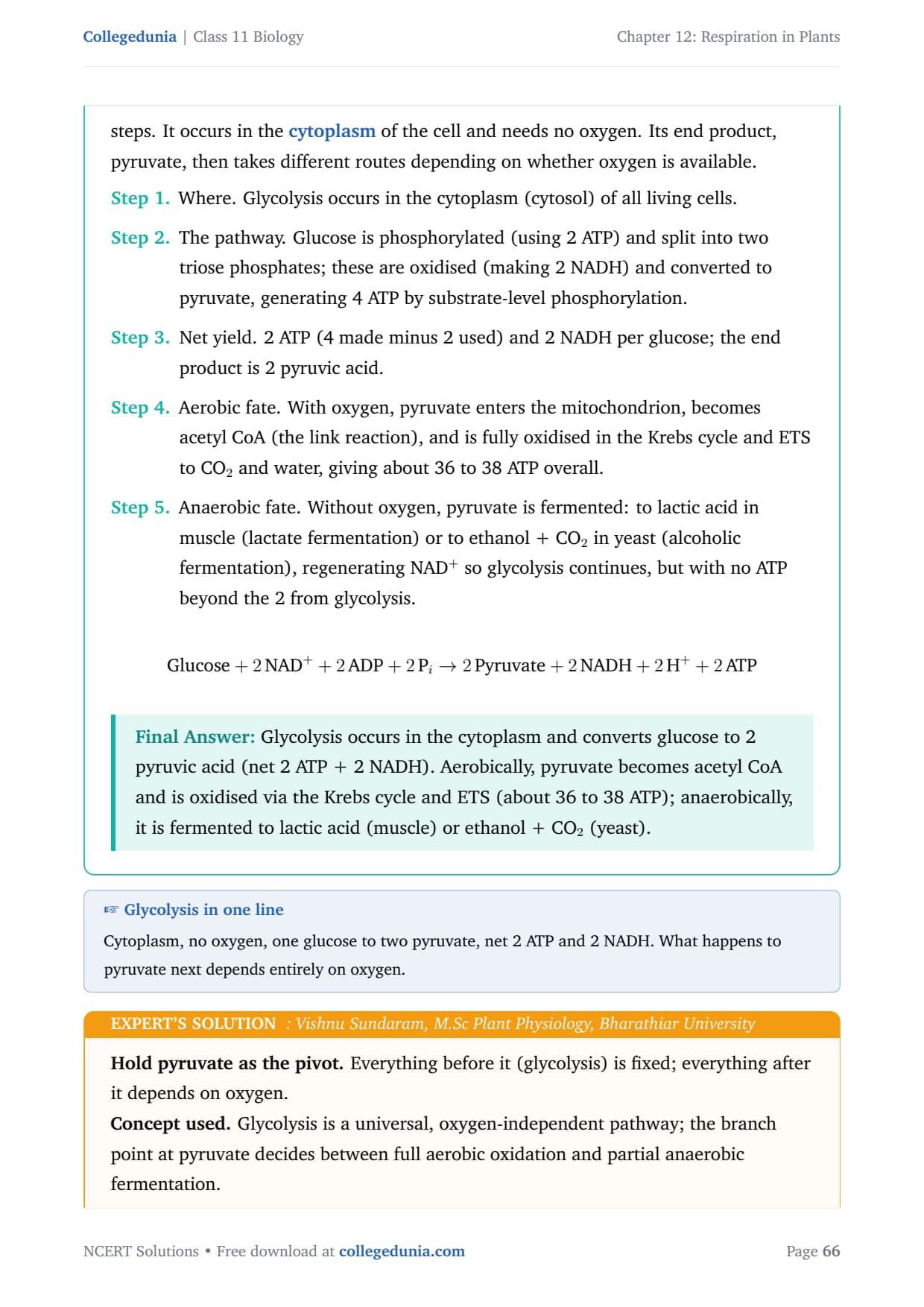 Collegedunia | Class 11 Biology

Chapter 12: Respiration in Plants

steps. It occurs in the cytoplasm of the cell and needs no oxygen. Its end product, pyruvate, then takes different routes depending on whether oxygen is available.

Step 1. Where. Glycolysis occurs in the cytoplasm (cytosol) of all living cells.

Step 2. The pathway. Glucose is phosphorylated (using 2 ATP) and split into two triose phosphates; these are oxidised (making 2 NADH) and converted to pyruvate, generating 4 ATP by substrate-level phosphorylation.

Step 3. Net yield. 2 ATP (4 made minus 2 used) and 2 NADH per glucose; the end product is 2 pyruvic acid.

Step 4. Aerobic fate. With oxygen, pyruvate enters the mitochondrion, becomes acetyl CoA (the link reaction), and is fully oxidised in the Krebs cycle and ETS to $CO_2$ and water, giving about 36 to 38 ATP overall.

Step 5. Anaerobic fate. Without oxygen, pyruvate is fermented: to lactic acid in muscle (lactate fermentation) or to ethanol + $CO_2$ in yeast (alcoholic fermentation), regenerating $NAD^+$ so glycolysis continues, but with no ATP beyond the 2 from glycolysis.

$\text{Glucose} + 2\,NAD^+ + 2\,ADP + 2\,P_i \rightarrow 2\,\text{Pyruvate} + 2\,NADH + 2\,H^+ + 2\,ATP$

Final Answer: Glycolysis occurs in the cytoplasm and converts glucose to 2 pyruvic acid (net 2 ATP + 2 NADH). Aerobically, pyruvate becomes acetyl CoA and is oxidised via the Krebs cycle and ETS (about 36 to 38 ATP); anaerobically, it is fermented to lactic acid (muscle) or ethanol + $CO_2$ (yeast).

☞ Glycolysis in one line

Cytoplasm, no oxygen, one glucose to two pyruvate, net 2 ATP and 2 NADH. What happens to pyruvate next depends entirely on oxygen.

EXPERT'S SOLUTION : Vishnu Sundaram, M.Sc Plant Physiology, Bharathiar University

Hold pyruvate as the pivot. Everything before it (glycolysis) is fixed; everything after it depends on oxygen.
Concept used. Glycolysis is a universal, oxygen-independent pathway; the branch point at pyruvate decides between full aerobic oxidation and partial anaerobic fermentation.

NCERT Solutions • Free download at collegedunia.com

Page 66